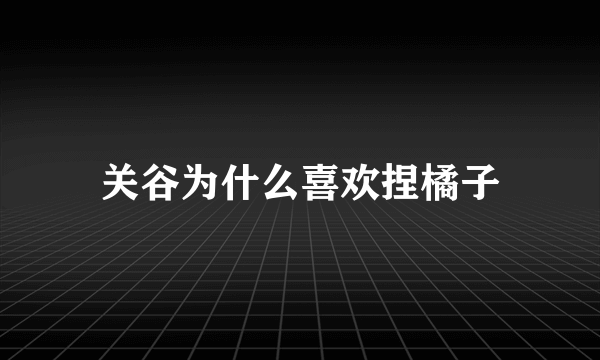 关谷为什么喜欢捏橘子